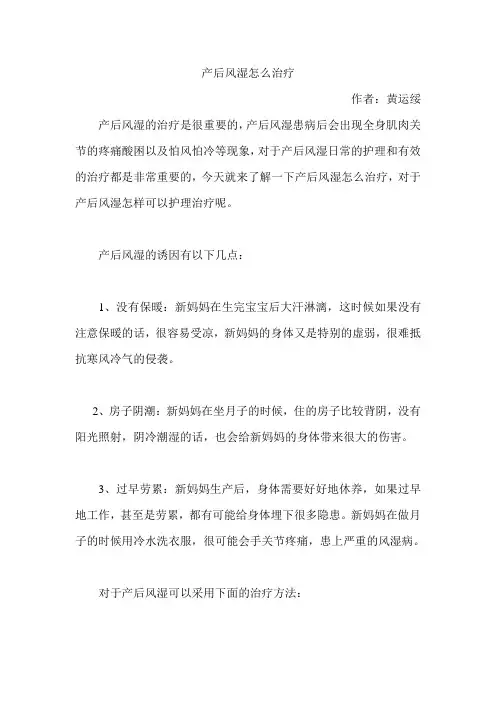 产后风湿怎么治疗

作者：黄运绥

产后风湿的治疗是很重要的，产后风湿患病后会出现全身肌肉关节的疼痛酸困以及怕风怕冷等现象，对于产后风湿日常的护理和有效的治疗都是非常重要的，今天就来了解一下产后风湿怎么治疗，对于产后风湿怎样可以护理治疗呢。

产后风湿的诱因有以下几点：

1、没有保暖：新妈妈在生完宝宝后大汗淋漓，这时候如果没有注意保暖的话，很容易受凉，新妈妈的身体又是特别的虚弱，很难抵抗寒风冷气的侵袭。

2、房子阴潮：新妈妈在坐月子的时候，住的房子比较背阴，没有阳光照射，阴冷潮湿的话，也会给新妈妈的身体带来很大的伤害。

3、过早劳累：新妈妈生产后，身体需要好好地休养，如果过早地工作，甚至是劳累，都有可能给身体埋下很多隐患。新妈妈在做月子的时候用冷水洗衣服，很可能会手关节疼痛，患上严重的风湿病。

对于产后风湿可以采用下面的治疗方法：